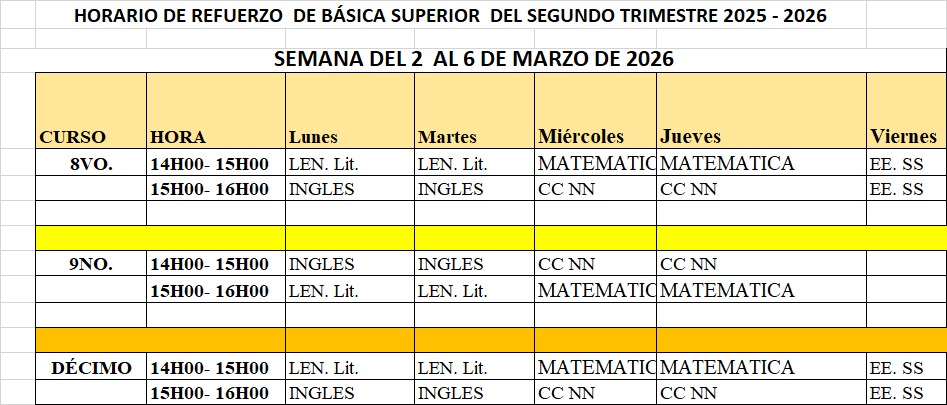 HORARIO DE REFUERZO DE BÁSICA SUPERIOR DEL SEGUNDO TRIMESTRE 2025 - 2026

SEMANA DEL 2 AL 6 DE MARZO DE 2026

| CURSO | HORA | Lunes | Martes | Miércoles | Jueves | Viernes |
|---|---|---|---|---|---|---|
| 8VO. | 14H00- 15H00 | LEN. Lit. | LEN. Lit. | MATEMATIC | MATEMATICA | EE. SS |
| | 15H00- 16H00 | INGLES | INGLES | CC NN | CC NN | EE. SS |
| | | | | | | |
| | | | | | | |
| 9NO. | 14H00- 15H00 | INGLES | INGLES | CC NN | CC NN | |
| | 15H00- 16H00 | LEN. Lit. | LEN. Lit. | MATEMATIC | MATEMATICA | |
| | | | | | | |
| | | | | | | |
| DÉCIMO | 14H00- 15H00 | LEN. Lit. | LEN. Lit. | MATEMATIC | MATEMATICA | EE. SS |
| | 15H00- 16H00 | INGLES | INGLES | CC NN | CC NN | EE. SS |